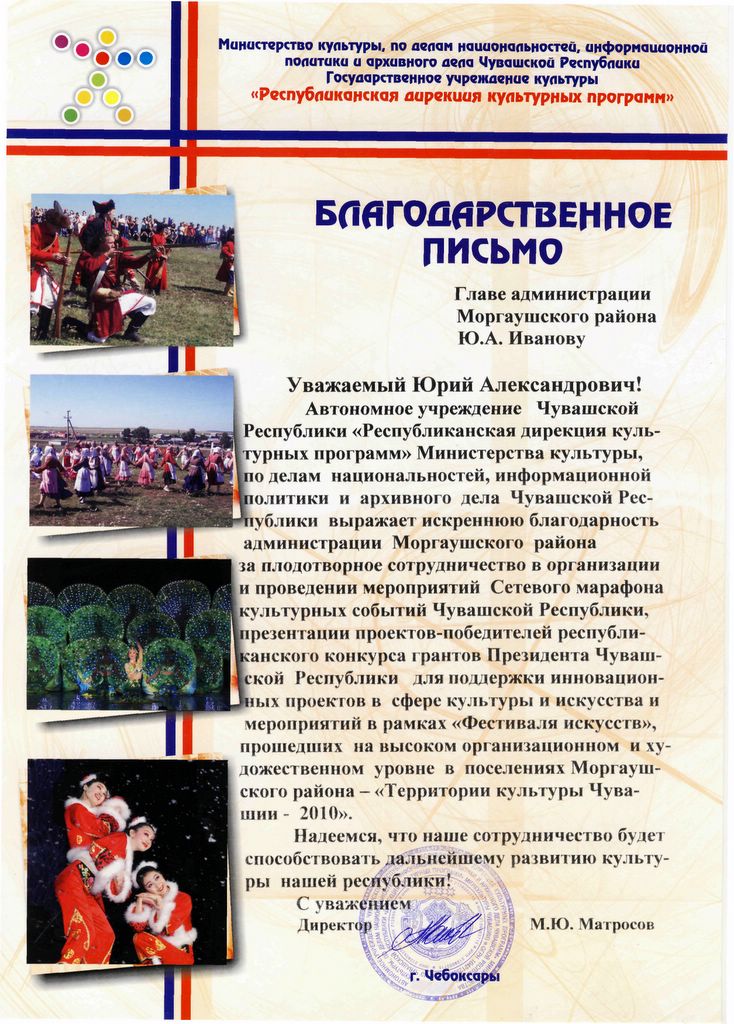 Министерство культуры, по делам национальностей, информационной политики и архивного дела Чувашской Республики
Государственное учреждение культуры
«Республиканская дирекция культурных программ»

БЛАГОДАРСТВЕННОЕ ПИСЬМО

Главе администрации
Моргаушского района
Ю.А. Иванову

Уважаемый Юрий Александрович!

Автономное учреждение Чувашской Республики «Республиканская дирекция культурных программ» Министерства культуры, по делам национальностей, информационной политики и архивного дела Чувашской Республики выражает искреннюю благодарность администрации Моргаушского района за плодотворное сотрудничество в организации и проведении мероприятий Сетевого марафона культурных событий Чувашской Республики, презентации проектов-победителей республиканского конкурса грантов Президента Чувашской Республики для поддержки инновационных проектов в сфере культуры и искусства и мероприятий в рамках «Фестиваля искусств», прошедших на высоком организационном и художественном уровне в поселениях Моргаушского района – «Территории культуры Чувашии - 2010».

Надеемся, что наше сотрудничество будет способствовать дальнейшему развитию культуры нашей республики!

С уважением
Директор М.Ю. Матросов

г. Чебоксары